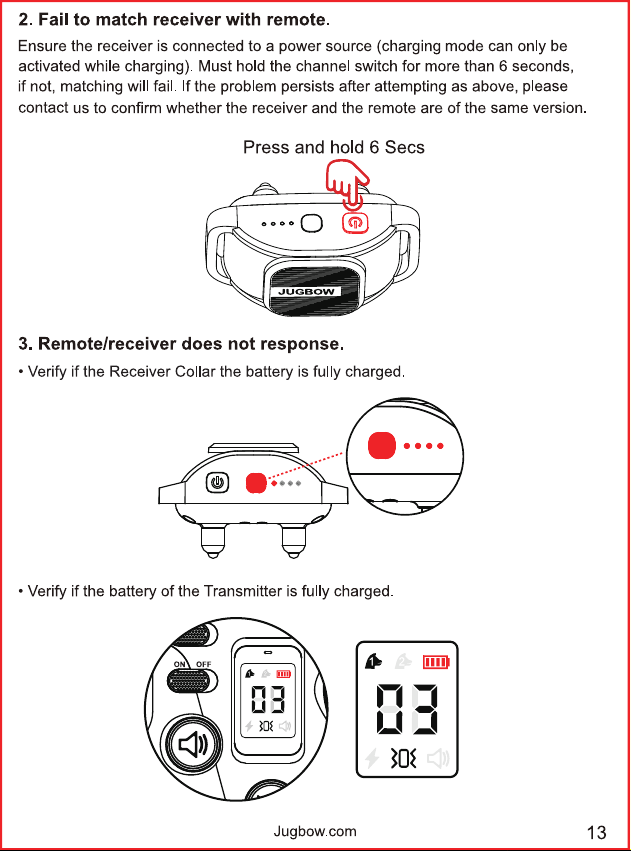 2. Fail to match receiver with remote.

Ensure the receiver is connected to a power source (charging mode can only be activated while charging). Must hold the channel switch for more than 6 seconds, if not, matching will fail. If the problem persists after attempting as above, please contact us to confirm whether the receiver and the remote are of the same version.

Press and hold 6 Secs

JUGBOW

3. Remote/receiver does not response.

• Verify if the Receiver Collar the battery is fully charged.

• Verify if the battery of the Transmitter is fully charged.

ON OFF

03

03

Jugbow.com

13